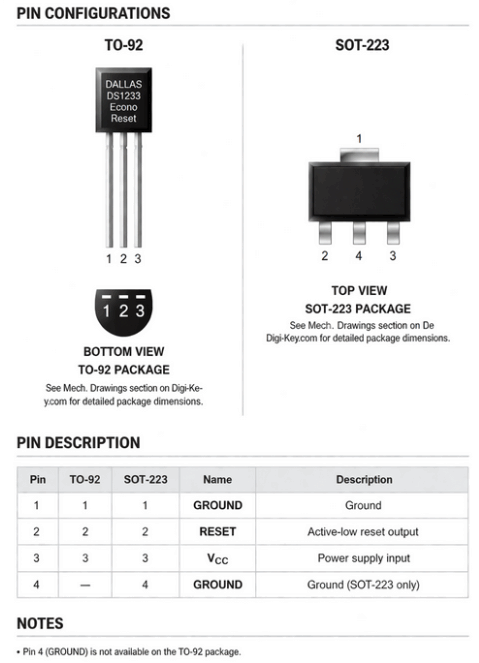 PIN CONFIGURATIONS

TO-92

DALLAS
DS1233
Econo
Reset

1 2 3

1 2 3

BOTTOM VIEW
TO-92 PACKAGE

See Mech. Drawings section on Digi-Key.com for detailed package dimensions.

SOT-223

1

2 4 3

TOP VIEW
SOT-223 PACKAGE

See Mech. Drawings section on De Digi-Key.com for detailed package dimensions.

PIN DESCRIPTION

| Pin | TO-92 | SOT-223 | Name | Description |
|---|---|---|---|---|
| 1 | 1 | 1 | GROUND | Ground |
| 2 | 2 | 2 | RESET | Active-low reset output |
| 3 | 3 | 3 | $V_{CC}$ | Power supply input |
| 4 | — | 4 | GROUND | Ground (SOT-223 only) |

NOTES

• Pin 4 (GROUND) is not available on the TO-92 package.